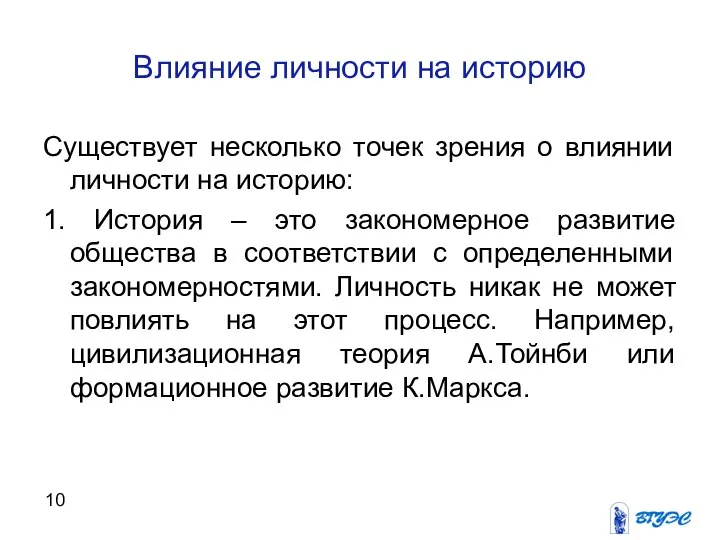 Влияние личности на историю

Существует несколько точек зрения о влиянии личности на историю:

1. История – это закономерное развитие общества в соответствии с определенными закономерностями. Личность никак не может повлиять на этот процесс. Например, цивилизационная теория А.Тойнби или формационное развитие К.Маркса.

10

ВГУЭС